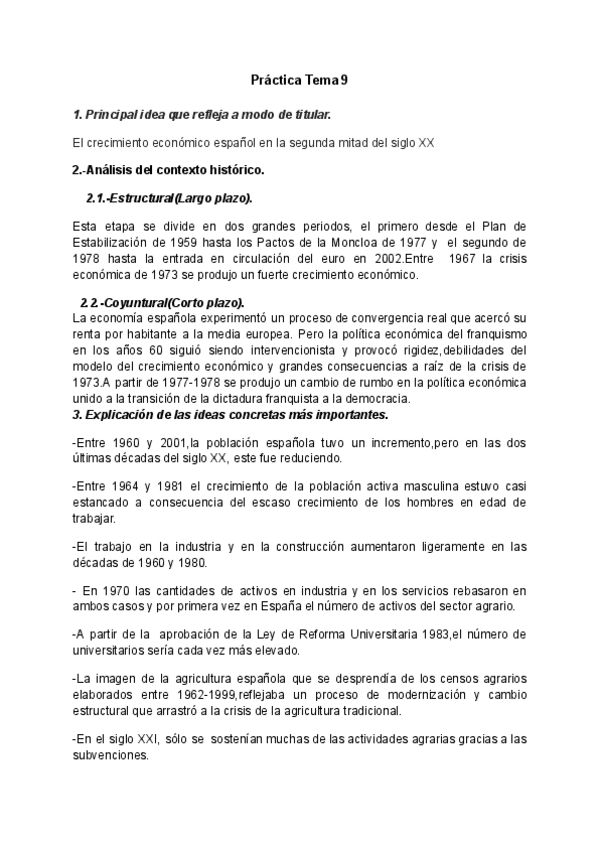 Práctica Tema 9

1. Principal idea que refleja a modo de titular.

El crecimiento económico español en la segunda mitad del siglo XX

2.-Análisis del contexto histórico.

2.1.-Estructural(Largo plazo).

Esta etapa se divide en dos grandes periodos, el primero desde el Plan de Estabilización de 1959 hasta los Pactos de la Moncloa de 1977 y el segundo de 1978 hasta la entrada en circulación del euro en 2002.Entre 1967 la crisis económica de 1973 se produjo un fuerte crecimiento económico.

2.2.-Coyuntural(Corto plazo).
La economía española experimentó un proceso de convergencia real que acercó su renta por habitante a la media europea. Pero la política económica del franquismo en los años 60 siguió siendo intervencionista y provocó rigidez,debilidades del modelo del crecimiento económico y grandes consecuencias a raíz de la crisis de 1973.A partir de 1977-1978 se produjo un cambio de rumbo en la política económica unido a la transición de la dictadura franquista a la democracia.
3. Explicación de las ideas concretas más importantes.

-Entre 1960 y 2001,la población española tuvo un incremento,pero en las dos últimas décadas del siglo XX, este fue reduciendo.

-Entre 1964 y 1981 el crecimiento de la población activa masculina estuvo casi estancado a consecuencia del escaso crecimiento de los hombres en edad de trabajar.

-El trabajo en la industria y en la construcción aumentaron ligeramente en las décadas de 1960 y 1980.

- En 1970 las cantidades de activos en industria y en los servicios rebasaron en ambos casos y por primera vez en España el número de activos del sector agrario.

-A partir de la aprobación de la Ley de Reforma Universitaria 1983,el número de universitarios sería cada vez más elevado.

-La imagen de la agricultura española que se desprendía de los censos agrarios elaborados entre 1962-1999,reflejaba un proceso de modernización y cambio estructural que arrastró a la crisis de la agricultura tradicional.

-En el siglo XXI, sólo se sostenían muchas de las actividades agrarias gracias a las subvenciones.